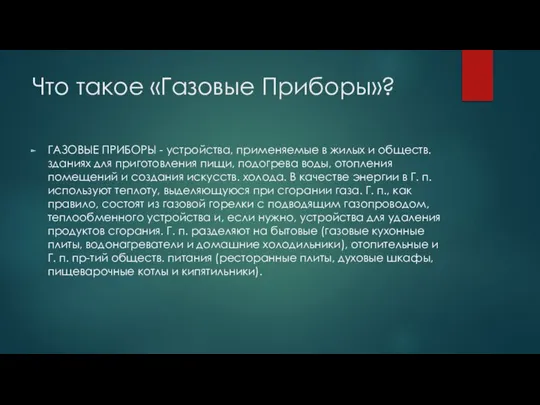 Что такое «Газовые Приборы»?

ГАЗОВЫЕ ПРИБОРЫ - устройства, применяемые в жилых и обществ. зданиях для приготовления пищи, подогрева воды, отопления помещений и создания искусств. холода. В качестве энергии в Г. п. используют теплоту, выделяющуюся при сгорании газа. Г. п., как правило, состоят из газовой горелки с подводящим газопроводом, теплообменного устройства и, если нужно, устройства для удаления продуктов сгорания. Г. п. разделяют на бытовые (газовые кухонные плиты, водонагреватели и домашние холодильники), отопительные и Г. п. пр-тий обществ. питания (ресторанные плиты, духовые шкафы, пищеварочные котлы и кипятильники).